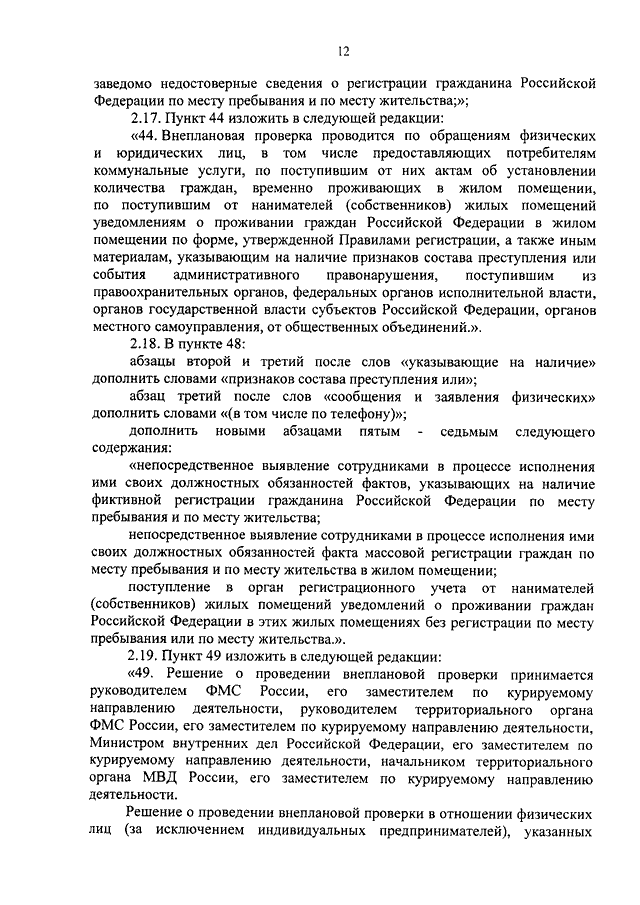 12

заведомо недостоверные сведения о регистрации гражданина Российской Федерации по месту пребывания и по месту жительства;»;

2.17. Пункт 44 изложить в следующей редакции:

«44. Внеплановая проверка проводится по обращениям физических и юридических лиц, в том числе предоставляющих потребителям коммунальные услуги, по поступившим от них актам об установлении количества граждан, временно проживающих в жилом помещении, по поступившим от нанимателей (собственников) жилых помещений уведомлениям о проживании граждан Российской Федерации в жилом помещении по форме, утвержденной Правилами регистрации, а также иным материалам, указывающим на наличие признаков состава преступления или события административного правонарушения, поступившим из правоохранительных органов, федеральных органов исполнительной власти, органов государственной власти субъектов Российской Федерации, органов местного самоуправления, от общественных объединений.».

2.18. В пункте 48:

абзацы второй и третий после слов «указывающие на наличие» дополнить словами «признаков состава преступления или»;

абзац третий после слов «сообщения и заявления физических» дополнить словами «(в том числе по телефону)»;

дополнить новыми абзацами пятым - седьмым следующего содержания:

«непосредственное выявление сотрудниками в процессе исполнения ими своих должностных обязанностей фактов, указывающих на наличие фиктивной регистрации гражданина Российской Федерации по месту пребывания и по месту жительства;

непосредственное выявление сотрудниками в процессе исполнения ими своих должностных обязанностей факта массовой регистрации граждан по месту пребывания и по месту жительства в жилом помещении;

поступление в орган регистрационного учета от нанимателей (собственников) жилых помещений уведомлений о проживании граждан Российской Федерации в этих жилых помещениях без регистрации по месту пребывания или по месту жительства.».

2.19. Пункт 49 изложить в следующей редакции:

«49. Решение о проведении внеплановой проверки принимается руководителем ФМС России, его заместителем по курируемому направлению деятельности, руководителем территориального органа ФМС России, его заместителем по курируемому направлению деятельности, Министром внутренних дел Российской Федерации, его заместителем по курируемому направлению деятельности, начальником территориального органа МВД России, его заместителем по курируемому направлению деятельности.

Решение о проведении внеплановой проверки в отношении физических лиц (за исключением индивидуальных предпринимателей), указанных